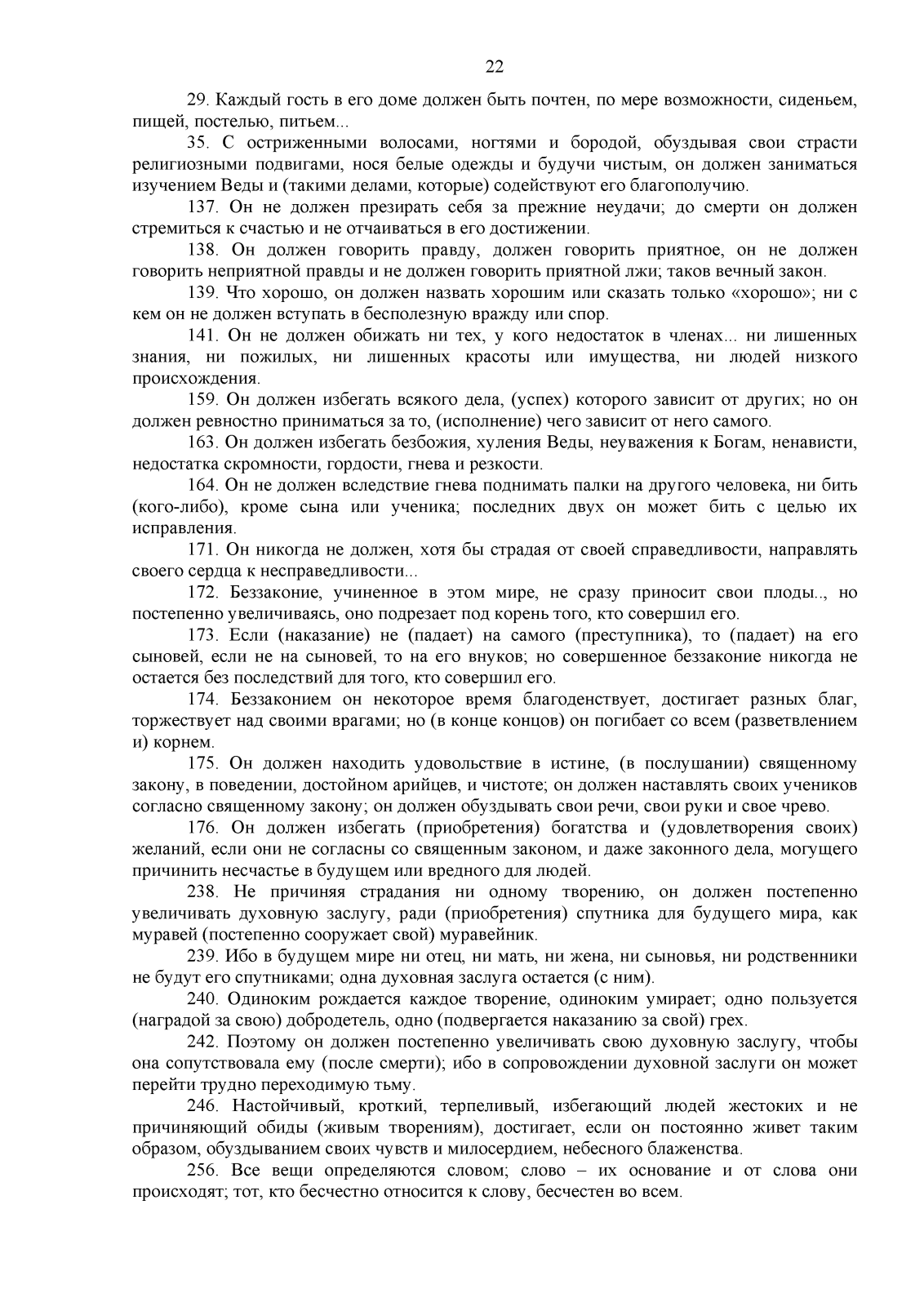 22

29. Каждый гость в его доме должен быть почтен, по мере возможности, сиденьем, пищей, постелью, питьем...

35. С остриженными волосами, ногтями и бородой, обуздывая свои страсти религиозными подвигами, нося белые одежды и будучи чистым, он должен заниматься изучением Веды и (такими делами, которые) содействуют его благополучию.

137. Он не должен презирать себя за прежние неудачи; до смерти он должен стремиться к счастью и не отчаиваться в его достижении.

138. Он должен говорить правду, должен говорить приятное, он не должен говорить неприятной правды и не должен говорить приятной лжи; таков вечный закон.

139. Что хорошо, он должен назвать хорошим или сказать только «хорошо»; ни с кем он не должен вступать в бесполезную вражду или спор.

141. Он не должен обижать ни тех, у кого недостаток в членах... ни лишенных знания, ни пожилых, ни лишенных красоты или имущества, ни людей низкого происхождения.

159. Он должен избегать всякого дела, (успех) которого зависит от других; но он должен ревностно приниматься за то, (исполнение) чего зависит от него самого.

163. Он должен избегать безбожия, хуления Веды, неуважения к Богам, ненависти, недостатка скромности, гордости, гнева и резкости.

164. Он не должен вследствие гнева поднимать палки на другого человека, ни бить (кого-либо), кроме сына или ученика; последних двух он может бить с целью их исправления.

171. Он никогда не должен, хотя бы страдая от своей справедливости, направлять своего сердца к несправедливости...

172. Беззаконие, учиненное в этом мире, не сразу приносит свои плоды.., но постепенно увеличиваясь, оно подрезает под корень того, кто совершил его.

173. Если (наказание) не (падает) на самого (преступника), то (падает) на его сыновей, если не на сыновей, то на его внуков; но совершенное беззаконие никогда не остается без последствий для того, кто совершил его.

174. Беззаконием он некоторое время благоденствует, достигает разных благ, торжествует над своими врагами; но (в конце концов) он погибает со всем (разветвлением и) корнем.

175. Он должен находить удовольствие в истине, (в послушании) священному закону, в поведении, достойном арийцев, и чистоте; он должен наставлять своих учеников согласно священному закону; он должен обуздывать свои речи, свои руки и свое чрево.

176. Он должен избегать (приобретения) богатства и (удовлетворения своих) желаний, если они не согласны со священным законом, и даже законного дела, могущего причинить несчастье в будущем или вредного для людей.

238. Не причиняя страдания ни одному творению, он должен постепенно увеличивать духовную заслугу, ради (приобретения) спутника для будущего мира, как муравей (постепенно сооружает свой) муравейник.

239. Ибо в будущем мире ни отец, ни мать, ни жена, ни сыновья, ни родственники не будут его спутниками; одна духовная заслуга остается (с ним).

240. Одиноким рождается каждое творение, одиноким умирает; одно пользуется (наградой за свою) добродетель, одно (подвергается наказанию за свой) грех.

242. Поэтому он должен постепенно увеличивать свою духовную заслугу, чтобы она сопутствовала ему (после смерти); ибо в сопровождении духовной заслуги он может перейти трудно переходимую тьму.

246. Настойчивый, кроткий, терпеливый, избегающий людей жестоких и не причиняющий обиды (живым творениям), достигает, если он постоянно живет таким образом, обуздыванием своих чувств и милосердием, небесного блаженства.

256. Все вещи определяются словом; слово – их основание и от слова они происходят; тот, кто бесчестно относится к слову, бесчестен во всем.